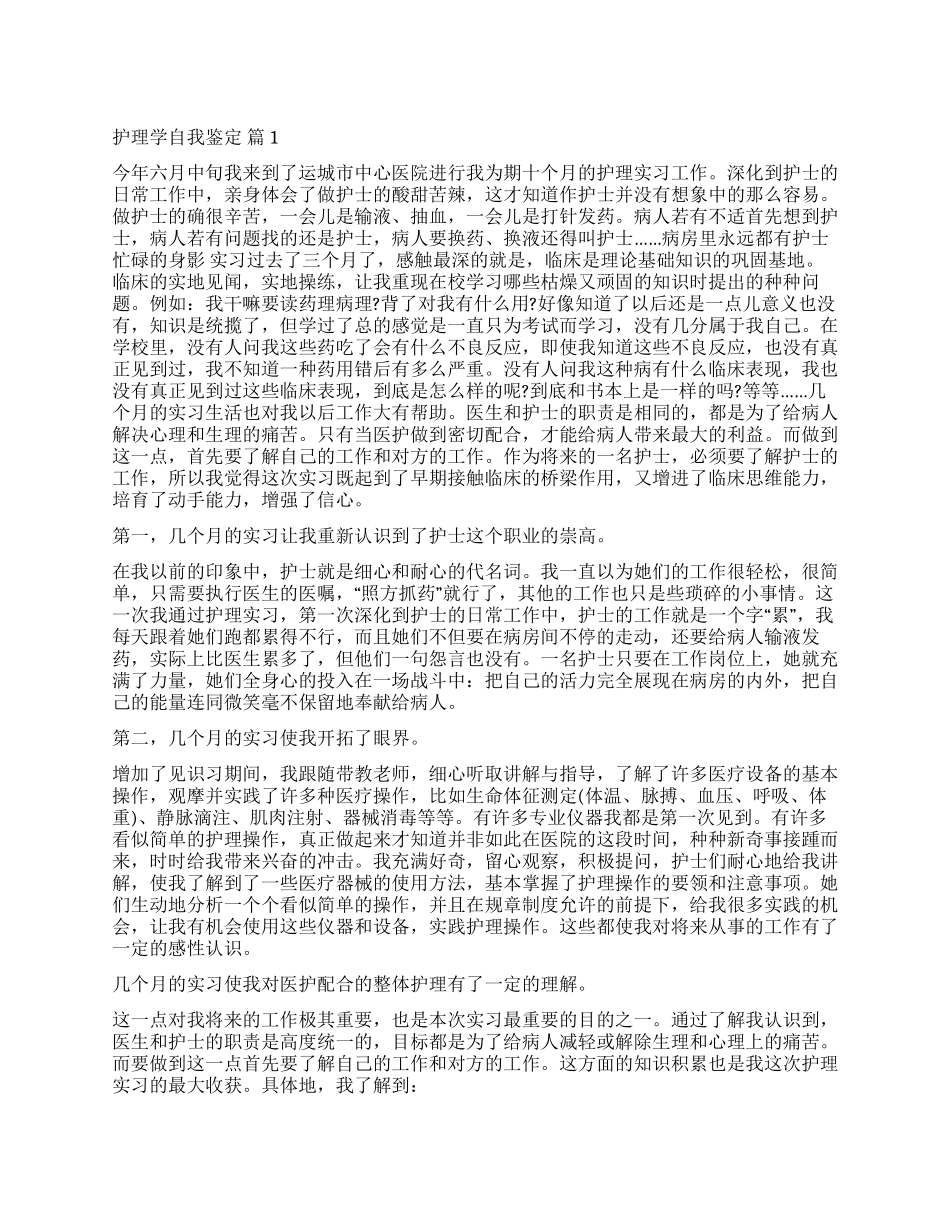 护理学自我鉴定 篇 1

今年六月中旬我来到了运城市中心医院进行我为期十个月的护理实习工作。深化到护士的日常工作中，亲身体会了做护士的酸甜苦辣，这才知道作护士并没有想象中的那么容易。做护士的确很辛苦，一会儿是输液、抽血，一会儿是打针发药。病人若有不适首先想到护士，病人若有问题找的还是护士，病人要换药、换液还得叫护士……病房里永远都有护士忙碌的身影 实习过去了三个月了，感触最深的就是，临床是理论基础知识的巩固基地。临床的实地见闻，实地操练，让我重现在校学习哪些枯燥又顽固的知识时提出的种种问题。例如：我干嘛要读药理病理?背了对我有什么用?好像知道了以后还是一点儿意义也没有，知识是统揽了，但学过了总的感觉是一直只为考试而学习，没有几分属于我自己。在学校里，没有人问我这些药吃了会有什么不良反应，即使我知道这些不良反应，也没有真正见到过，我不知道一种药用错后有多么严重。没有人问我这种病有什么临床表现，我也没有真正见到过这些临床表现，到底是怎么样的呢?到底和书本上是一样的吗?等等……几个月的实习生活也对我以后工作大有帮助。医生和护士的职责是相同的，都是为了给病人解决心理和生理的痛苦。只有当医护做到密切配合，才能给病人带来最大的利益。而做到这一点，首先要了解自己的工作和对方的工作。作为将来的一名护士，必须要了解护士的工作，所以我觉得这次实习既起到了早期接触临床的桥梁作用，又增进了临床思维能力，培育了动手能力，增强了信心。

第一，几个月的实习让我重新认识到了护士这个职业的崇高。

在我以前的印象中，护士就是细心和耐心的代名词。我一直以为她们的工作很轻松，很简单，只需要执行医生的医嘱，“照方抓药”就行了，其他的工作也只是些琐碎的小事情。这一次我通过护理实习，第一次深化到护士的日常工作中，护士的工作就是一个字“累”，我每天跟着她们跑都累得不行，而且她们不但要在病房间不停的走动，还要给病人输液发药，实际上比医生累多了，但他们一句怨言也没有。一名护士只要在工作岗位上，她就充满了力量，她们全身心的投入在一场战斗中：把自己的活力完全展现在病房的内外，把自己的能量连同微笑毫不保留地奉献给病人。

第二，几个月的实习使我开拓了眼界。

增加了见识习期间，我跟随带教老师，细心听取讲解与指导，了解了许多医疗设备的基本操作，观摩并实践了许多种医疗操作，比如生命体征测定(体温、脉搏、血压、呼吸、体重)、静脉滴注、肌肉注射、器械消毒等等。有许多专业仪器我都是第一次见到。有许多看似简单的护理操作，真正做起来才知道并非如此在医院的这段时间，种种新奇事接踵而来，时时给我带来兴奋的冲击。我充满好奇，留心观察，积极提问，护士们耐心地给我讲解，使我了解到了一些医疗器械的使用方法，基本掌握了护理操作的要领和注意事项。她们生动地分析一个个看似简单的操作，并且在规章制度允许的前提下，给我很多实践的机会，让我有机会使用这些仪器和设备，实践护理操作。这些都使我对将来从事的工作有了一定的感性认识。

几个月的实习使我对医护配合的整体护理有了一定的理解。

这一点对我将来的工作极其重要，也是本次实习最重要的目的之一。通过了解我认识到，医生和护士的职责是高度统一的，目标都是为了给病人减轻或解除生理和心理上的痛苦。而要做到这一点首先要了解自己的工作和对方的工作。这方面的知识积累也是我这次护理实习的最大收获。具体地，我了解到：